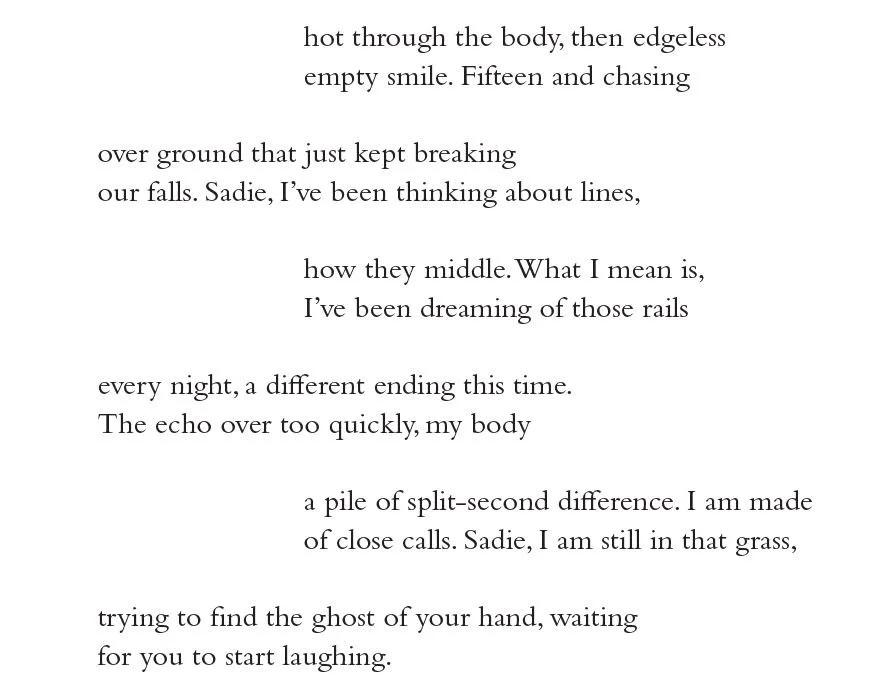 hot through the body, then edgeless
empty smile. Fifteen and chasing

over ground that just kept breaking
our falls. Sadie, I've been thinking about lines,

how they middle. What I mean is,
I've been dreaming of those rails

every night, a different ending this time.
The echo over too quickly, my body

a pile of split-second difference. I am made
of close calls. Sadie, I am still in that grass,

trying to find the ghost of your hand, waiting
for you to start laughing.